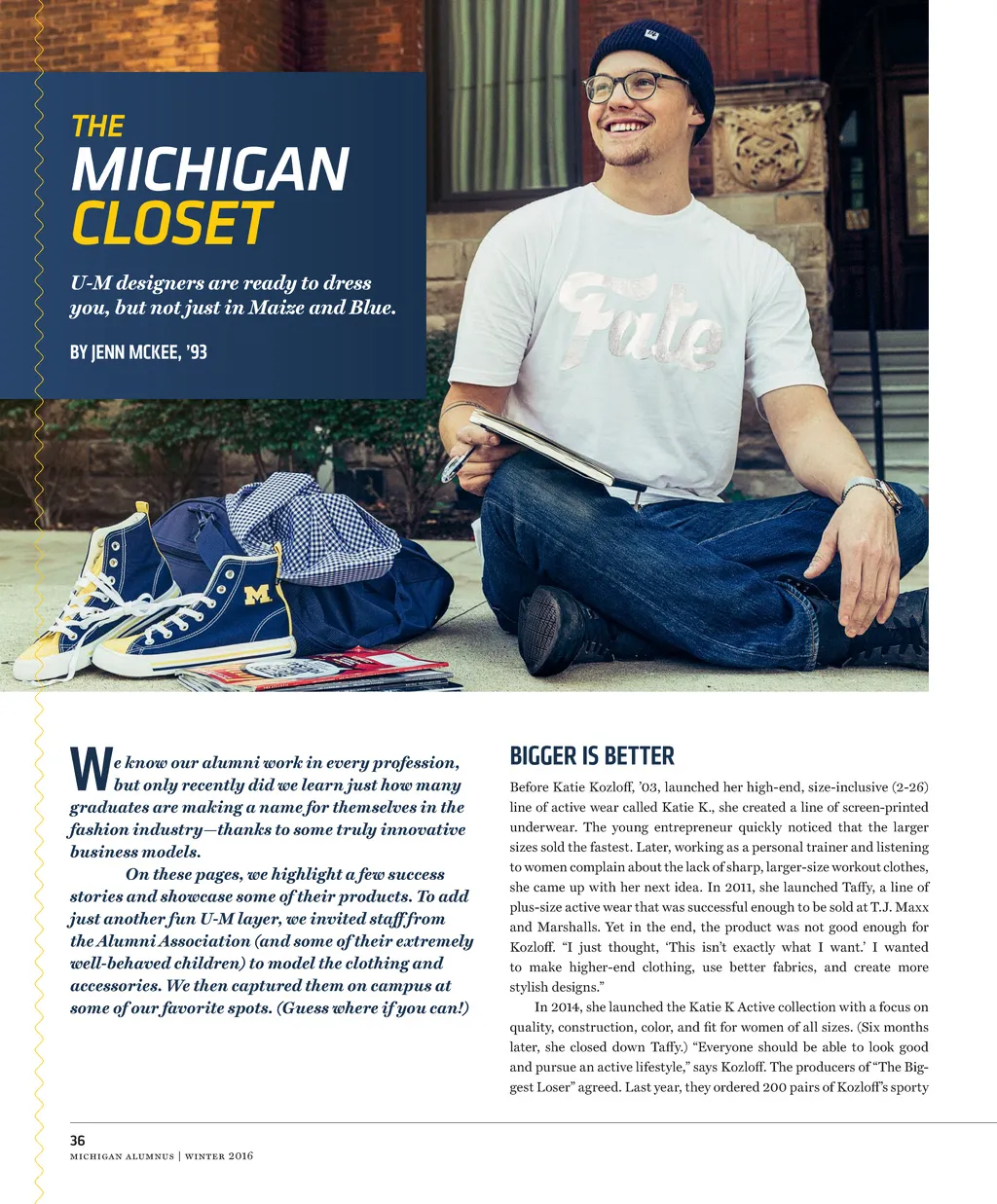 THE
MICHIGAN
CLOSET

U-M designers are ready to dress you, but not just in Maize and Blue.

BY JENN MCKEE, '93

Fate

M

We know our alumni work in every profession, but only recently did we learn just how many graduates are making a name for themselves in the fashion industry—thanks to some truly innovative business models.

On these pages, we highlight a few success stories and showcase some of their products. To add just another fun U-M layer, we invited staff from the Alumni Association (and some of their extremely well-behaved children) to model the clothing and accessories. We then captured them on campus at some of our favorite spots. (Guess where if you can!)

BIGGER IS BETTER

Before Katie Kozloff, '03, launched her high-end, size-inclusive (2-26) line of active wear called Katie K., she created a line of screen-printed underwear. The young entrepreneur quickly noticed that the larger sizes sold the fastest. Later, working as a personal trainer and listening to women complain about the lack of sharp, larger-size workout clothes, she came up with her next idea. In 2011, she launched Taffy, a line of plus-size active wear that was successful enough to be sold at T.J. Maxx and Marshalls. Yet in the end, the product was not good enough for Kozloff. "I just thought, 'This isn't exactly what I want.' I wanted to make higher-end clothing, use better fabrics, and create more stylish designs."

In 2014, she launched the Katie K Active collection with a focus on quality, construction, color, and fit for women of all sizes. (Six months later, she closed down Taffy.) "Everyone should be able to look good and pursue an active lifestyle," says Kozloff. The producers of "The Biggest Loser" agreed. Last year, they ordered 200 pairs of Kozloff's sporty

36
MICHIGAN ALUMNUS | WINTER 2016